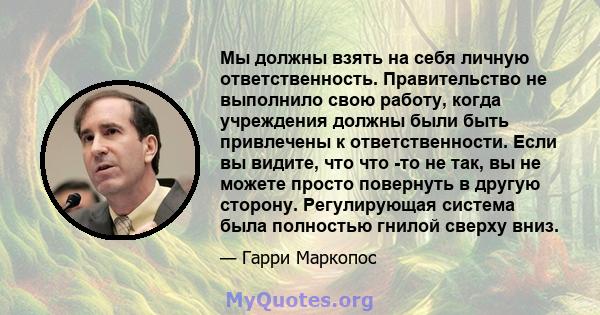 Мы должны взять на себя личную ответственность. Правительство не выполнило свою работу, когда учреждения должны были быть привлечены к ответственности. Если вы видите, что что -то не так, вы не можете просто повернуть в другую сторону. Регулирующая система была полностью гнилой сверху вниз.

— Гарри Маркопос

MyQuotes.org